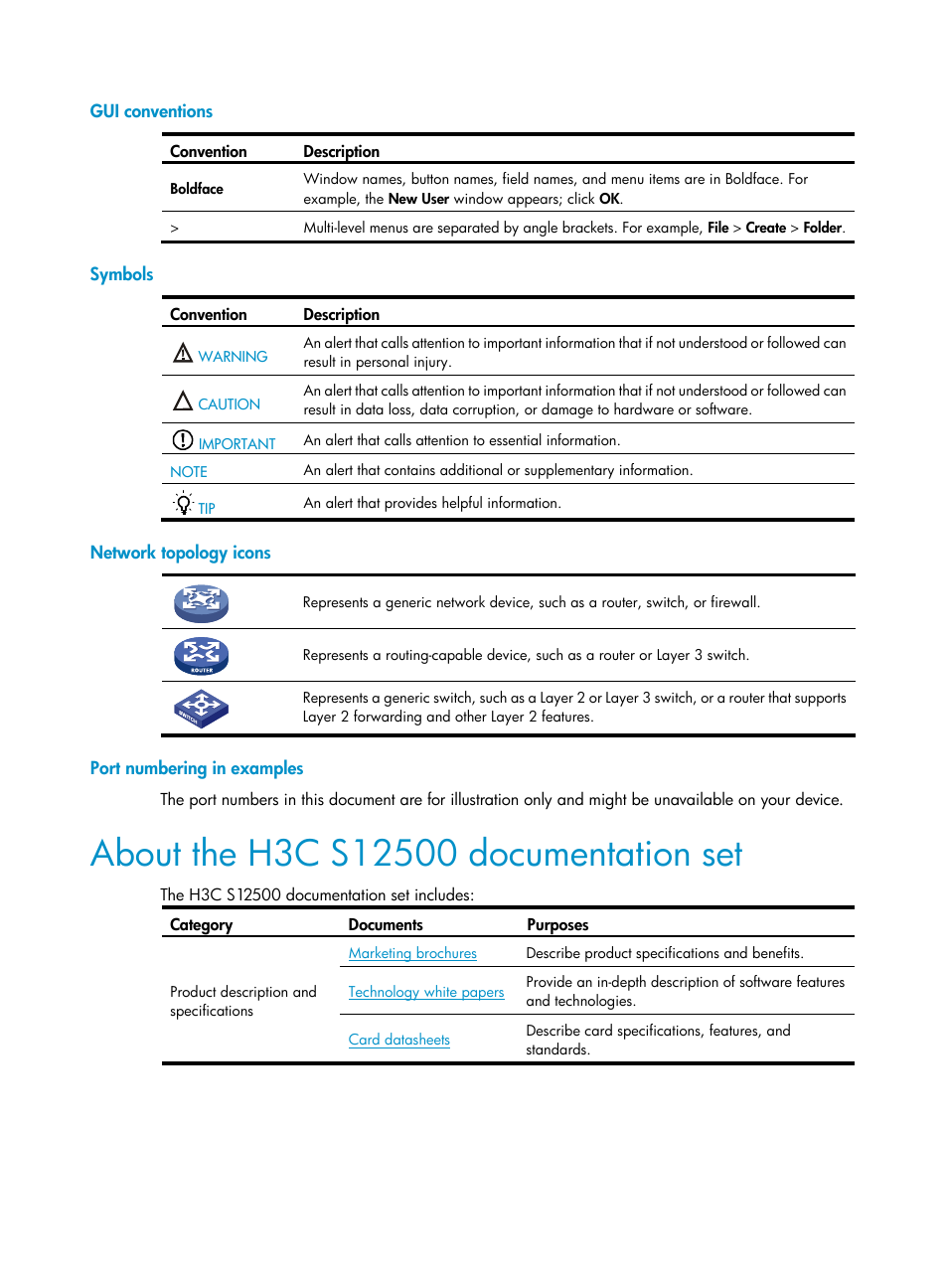 GUI conventions

| Convention | Description |
|---|---|
| Boldface | Window names, button names, field names, and menu items are in Boldface. For example, the New User window appears; click OK. |
| > | Multi-level menus are separated by angle brackets. For example, File > Create > Folder. |

Symbols

| Convention | Description |
|---|---|
| WARNING | An alert that calls attention to important information that if not understood or followed can result in personal injury. |
| CAUTION | An alert that calls attention to important information that if not understood or followed can result in data loss, data corruption, or damage to hardware or software. |
| IMPORTANT | An alert that calls attention to essential information. |
| NOTE | An alert that contains additional or supplementary information. |
| TIP | An alert that provides helpful information. |

Network topology icons

| | |
|---|---|
| | Represents a generic network device, such as a router, switch, or firewall. |
| ROUTER | Represents a routing-capable device, such as a router or Layer 3 switch. |
| SWITCH | Represents a generic switch, such as a Layer 2 or Layer 3 switch, or a router that supports Layer 2 forwarding and other Layer 2 features. |

Port numbering in examples

The port numbers in this document are for illustration only and might be unavailable on your device.

About the H3C S12500 documentation set

The H3C S12500 documentation set includes:

| Category | Documents | Purposes |
|---|---|---|
| Product description and specifications | Marketing brochures | Describe product specifications and benefits. |
| | Technology white papers | Provide an in-depth description of software features and technologies. |
| | Card datasheets | Describe card specifications, features, and standards. |